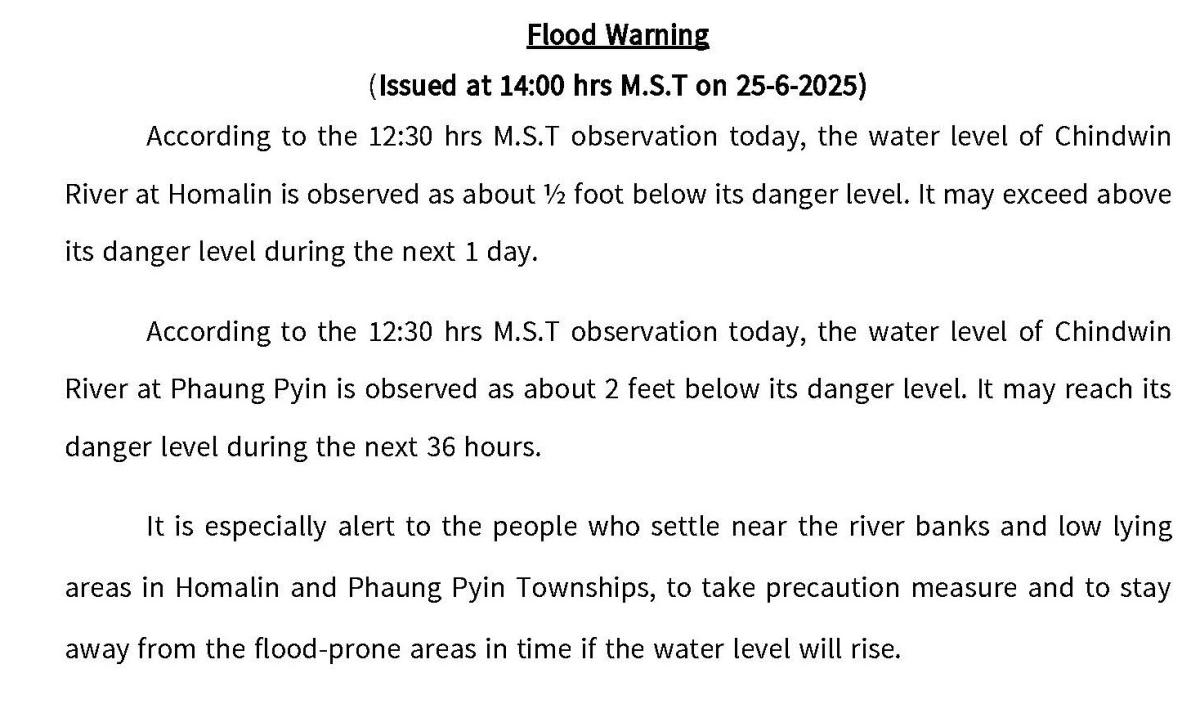 Flood Warning

(Issued at 14:00 hrs M.S.T on 25-6-2025)

According to the 12:30 hrs M.S.T observation today, the water level of Chindwin River at Homalin is observed as about ½ foot below its danger level. It may exceed above its danger level during the next 1 day.

According to the 12:30 hrs M.S.T observation today, the water level of Chindwin River at Phaung Pyin is observed as about 2 feet below its danger level. It may reach its danger level during the next 36 hours.

It is especially alert to the people who settle near the river banks and low lying areas in Homalin and Phaung Pyin Townships, to take precaution measure and to stay away from the flood-prone areas in time if the water level will rise.